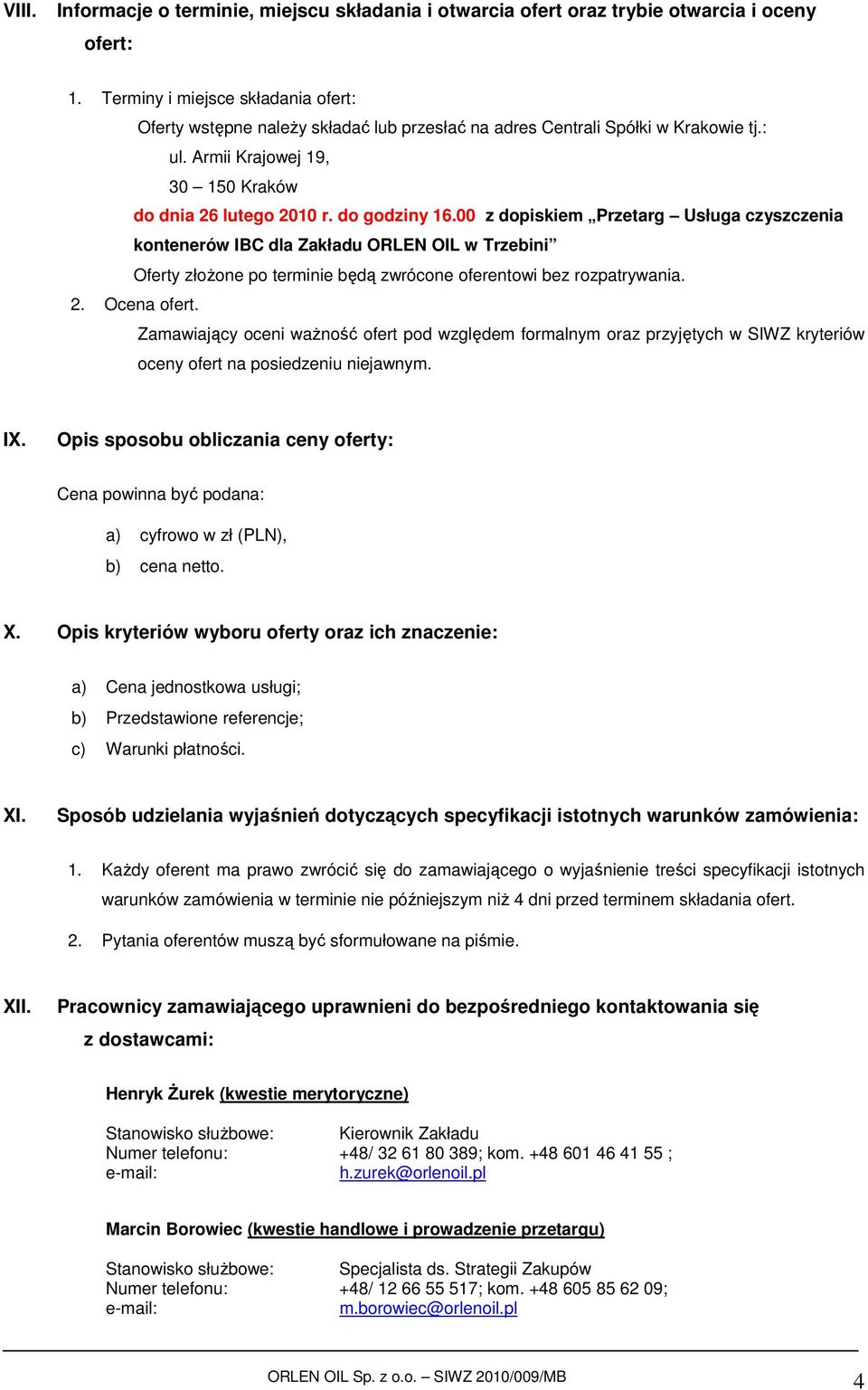 VIII. Informacje o terminie, miejscu składania i otwarcia ofert oraz trybie otwarcia i oceny ofert:

1. Terminy i miejsce składania ofert:
Oferty wstępne należy składać lub przesłać na adres Centrali Spółki w Krakowie tj.:
ul. Armii Krajowej 19,
30 – 150 Kraków
do dnia 26 lutego 2010 r. do godziny 16.00 z dopiskiem „Przetarg – Usługa czyszczenia kontenerów IBC dla Zakładu ORLEN OIL w Trzebini”
Oferty złożone po terminie będą zwrócone oferentowi bez rozpatrywania.
2. Ocena ofert.
Zamawiający oceni ważność ofert pod względem formalnym oraz przyjętych w SIWZ kryteriów oceny ofert na posiedzeniu niejawnym.

IX. Opis sposobu obliczania ceny oferty:

Cena powinna być podana:

a) cyfrowo w zł (PLN),
b) cena netto.

X. Opis kryteriów wyboru oferty oraz ich znaczenie:

a) Cena jednostkowa usługi;
b) Przedstawione referencje;
c) Warunki płatności.

XI. Sposób udzielania wyjaśnień dotyczących specyfikacji istotnych warunków zamówienia:

1. Każdy oferent ma prawo zwrócić się do zamawiającego o wyjaśnienie treści specyfikacji istotnych warunków zamówienia w terminie nie późniejszym niż 4 dni przed terminem składania ofert.
2. Pytania oferentów muszą być sformułowane na piśmie.

XII. Pracownicy zamawiającego uprawnieni do bezpośredniego kontaktowania się z dostawcami:

Henryk Żurek (kwestie merytoryczne)

Stanowisko służbowe: Kierownik Zakładu
Numer telefonu: +48/ 32 61 80 389; kom. +48 601 46 41 55 ;
e-mail: h.zurek@orlenoil.pl

Marcin Borowiec (kwestie handlowe i prowadzenie przetargu)

Stanowisko służbowe: Specjalista ds. Strategii Zakupów
Numer telefonu: +48/ 12 66 55 517; kom. +48 605 85 62 09;
e-mail: m.borowiec@orlenoil.pl

ORLEN OIL Sp. z o.o. – SIWZ 2010/009/MB
4